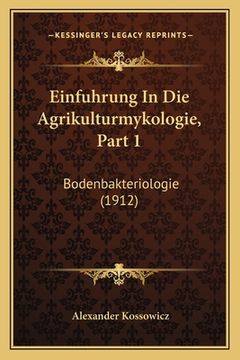 —KESSINGER'S LEGACY REPRINTS—

Einfuhrung In Die Agrikulturmykologie, Part 1

Bodenbakteriologie (1912)

Alexander Kossowicz